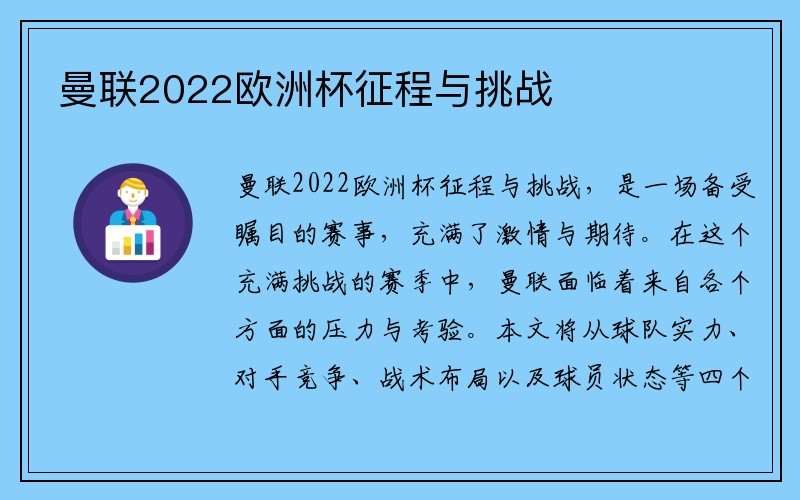 曼联2022欧洲杯征程与挑战

曼联2022欧洲杯征程与挑战，是一场备受瞩目的赛事，充满了激情与期待。在这个充满挑战的赛季中，曼联面临着来自各个方面的压力与考验。本文将从球队实力、对手竞争、战术布局以及球员状态等四个